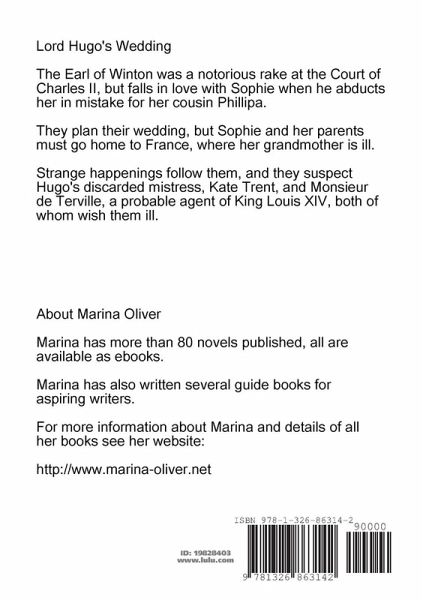 Lord Hugo's Wedding

The Earl of Winton was a notorious rake at the Court of Charles II, but falls in love with Sophie when he abducts her in mistake for her cousin Phillipa.

They plan their wedding, but Sophie and her parents must go home to France, where her grandmother is ill.

Strange happenings follow them, and they suspect Hugo's discarded mistress, Kate Trent, and Monsieur de Terville, a probable agent of King Louis XIV, both of whom wish them ill.

About Marina Oliver

Marina has more than 80 novels published, all are available as ebooks.

Marina has also written several guide books for aspiring writers.

For more information about Marina and details of all her books see her website:

http://www.marina-oliver.net

ISBN 978-1-326-86314-2

90000

ID: 19828403
www.lulu.com

9 781326 863142